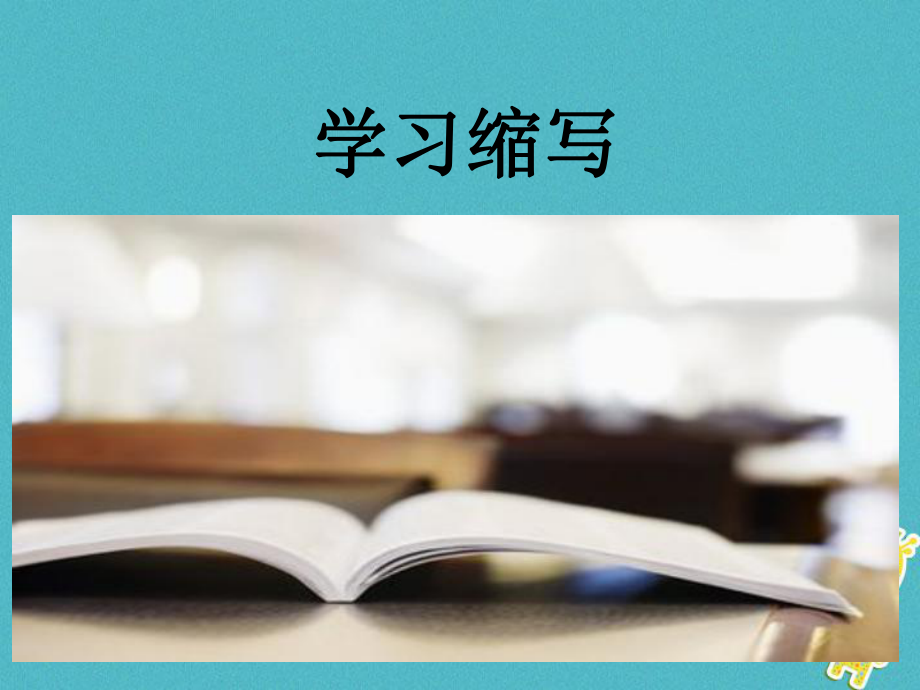 学习缩写